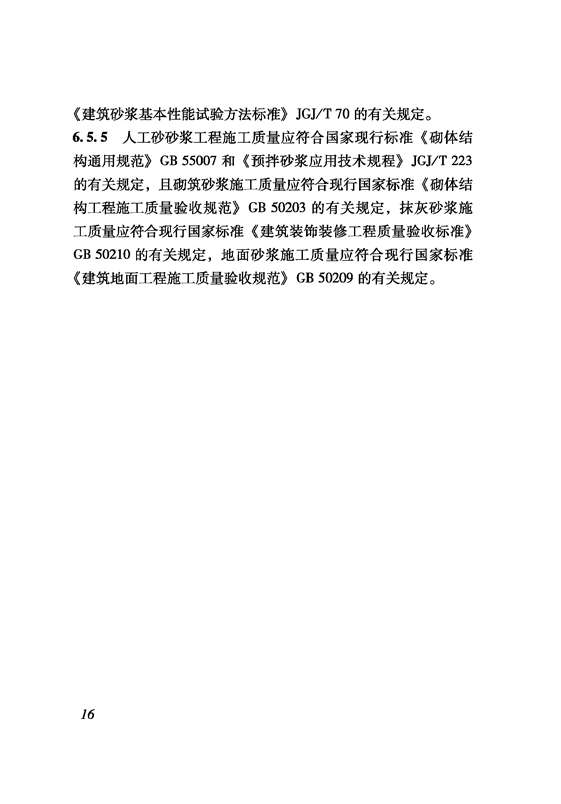 《建筑砂浆基本性能试验方法标准》JGJ/T 70 的有关规定。

6.5.5 人工砂砂浆工程施工质量应符合国家现行标准《砌体结构通用规范》GB 55007 和《预拌砂浆应用技术规程》JGJ/T 223 的有关规定，且砌筑砂浆施工质量应符合现行国家标准《砌体结构工程施工质量验收规范》GB 50203 的有关规定，抹灰砂浆施工质量应符合现行国家标准《建筑装饰装修工程质量验收标准》GB 50210 的有关规定，地面砂浆施工质量应符合现行国家标准《建筑地面工程施工质量验收规范》GB 50209 的有关规定。

16